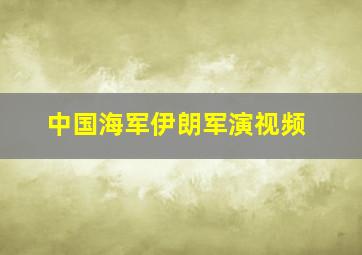 中国海军伊朗军演视频